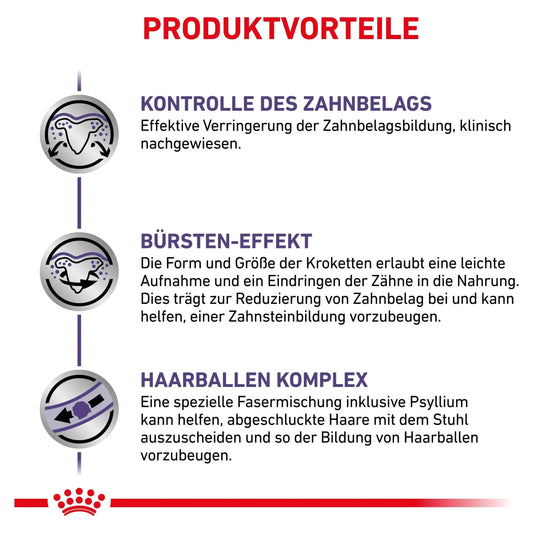 PRODUKTVORTEILE

KONTROLLE DES ZAHNBELAGS
Effektive Verringerung der Zahnbelagsbildung, klinisch nachgewiesen.

BÜRSTEN-EFFEKT
Die Form und Größe der Kroketten erlaubt eine leichte Aufnahme und ein Eindringen der Zähne in die Nahrung. Dies trägt zur Reduzierung von Zahnbelag bei und kann helfen, einer Zahnsteinbildung vorzubeugen.

HAARBALLEN KOMPLEX
Eine spezielle Fasermischung inklusive Psyllium kann helfen, abgeschluckte Haare mit dem Stuhl auszuscheiden und so der Bildung von Haarballen vorzubeugen.